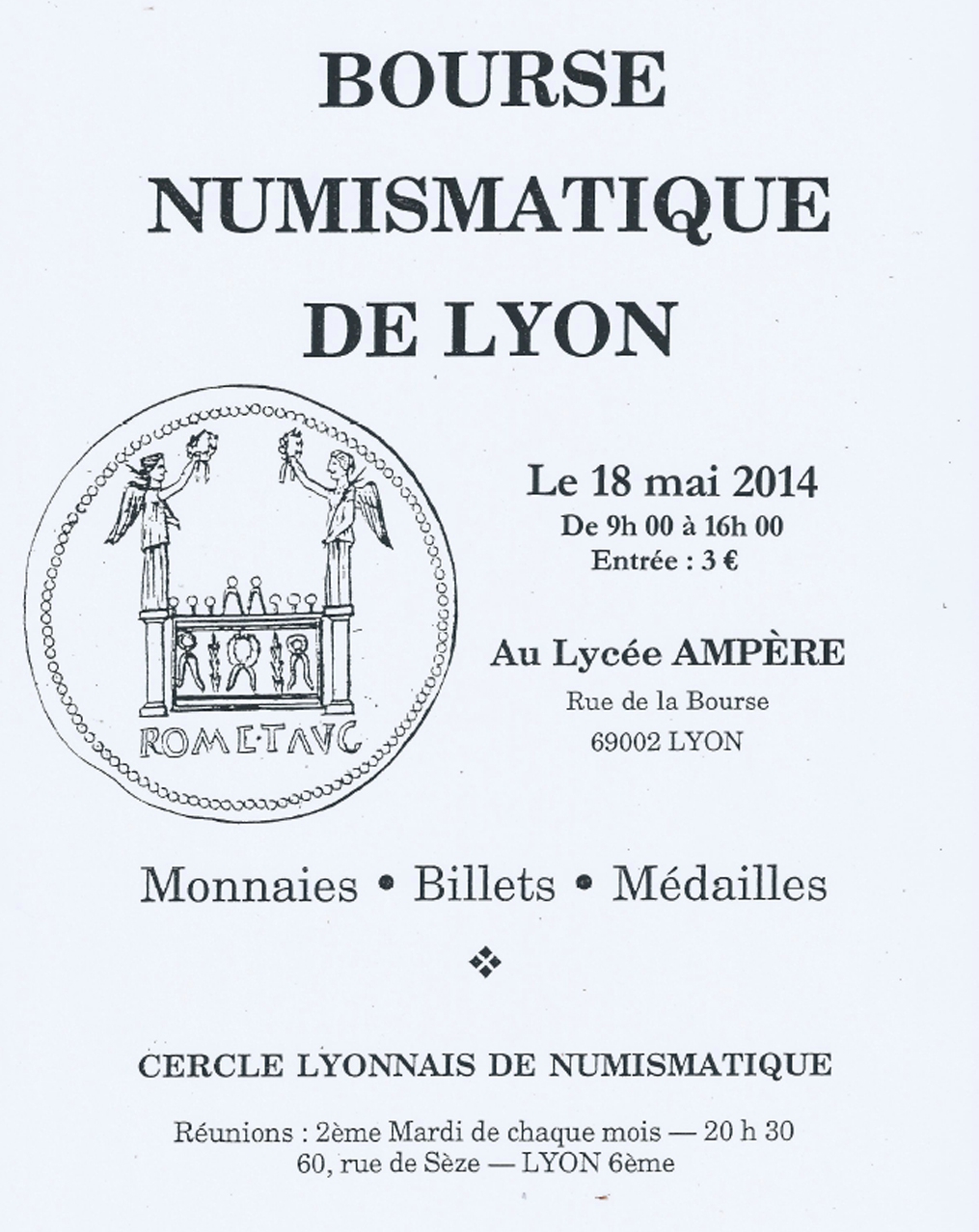 BOURSE NUMISMATIQUE DE LYON

ROM·ET·AVG

Le 18 mai 2014
De 9h 00 à 16h 00
Entrée : 3 €

Au Lycée AMPÈRE
Rue de la Bourse
69002 LYON

Monnaies • Billets • Médailles

CERCLE LYONNAIS DE NUMISMATIQUE

Réunions : 2ème Mardi de chaque mois — 20 h 30
60, rue de Sèze — LYON 6ème